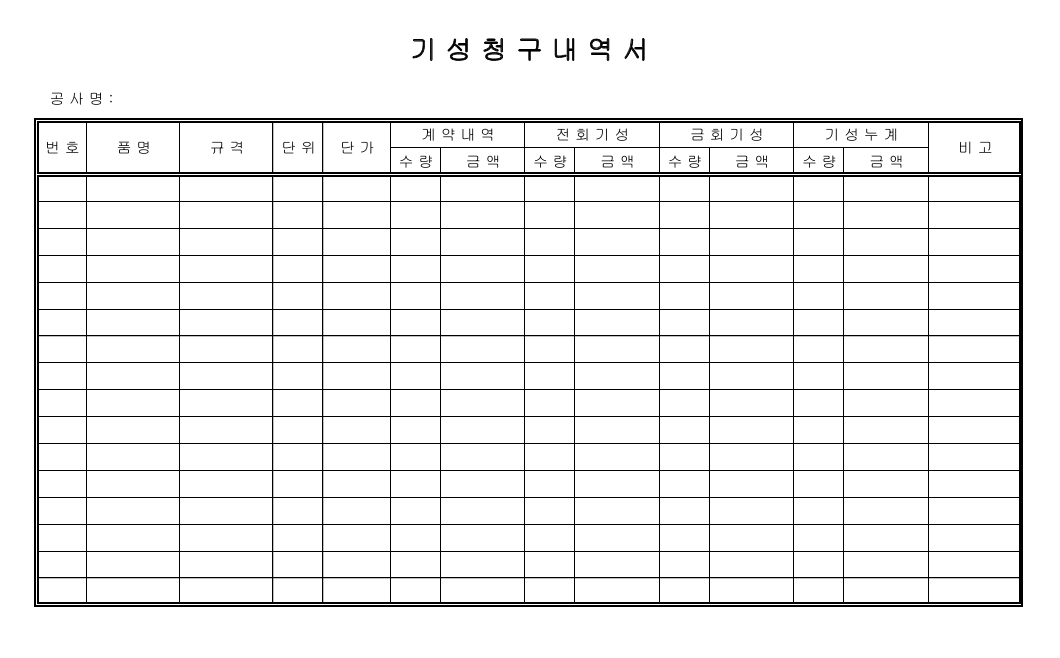 기 성 청 구 내 역 서

공 사 명 :

| 번 호 | 품 명 | 규 격 | 단 위 | 단 가 | 계 약 내 역 | | 전 회 기 성 | | 금 회 기 성 | | 기 성 누 계 | | 비 고 |
|---|---|---|---|---|---|---|---|---|---|---|---|---|---|
| | | | | | 수 량 | 금 액 | 수 량 | 금 액 | 수 량 | 금 액 | 수 량 | 금 액 | |
| | | | | | | | | | | | | | |
| | | | | | | | | | | | | | |
| | | | | | | | | | | | | | |
| | | | | | | | | | | | | | |
| | | | | | | | | | | | | | |
| | | | | | | | | | | | | | |
| | | | | | | | | | | | | | |
| | | | | | | | | | | | | | |
| | | | | | | | | | | | | | |
| | | | | | | | | | | | | | |
| | | | | | | | | | | | | | |
| | | | | | | | | | | | | | |
| | | | | | | | | | | | | | |
| | | | | | | | | | | | | | |
| | | | | | | | | | | | | | |
| | | | | | | | | | | | | | |